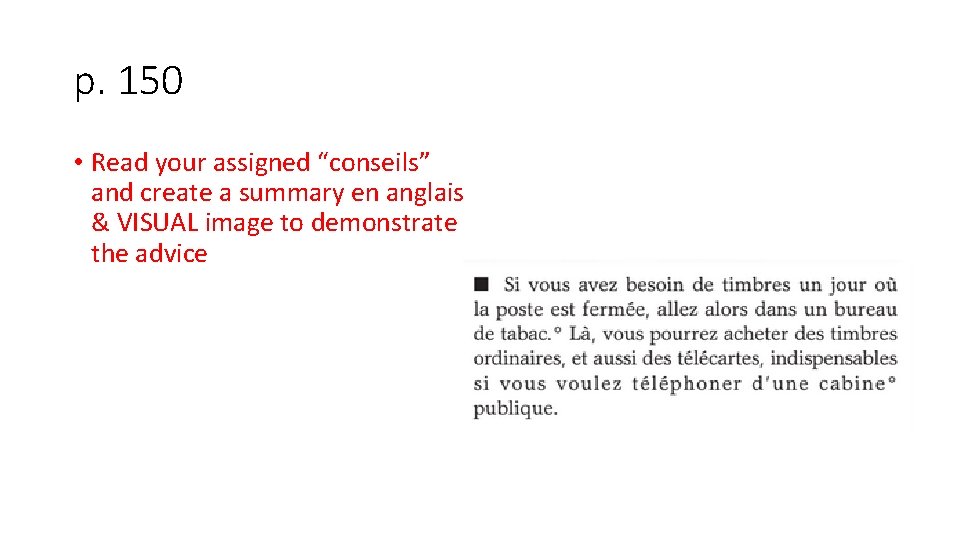 p. 150

• Read your assigned “conseils” and create a summary en anglais & VISUAL image to demonstrate the advice

■ Si vous avez besoin de timbres un jour où la poste est fermée, allez alors dans un bureau de tabac.° Là, vous pourrez acheter des timbres ordinaires, et aussi des télécartes, indispensables si vous voulez téléphoner d'une cabine° publique.